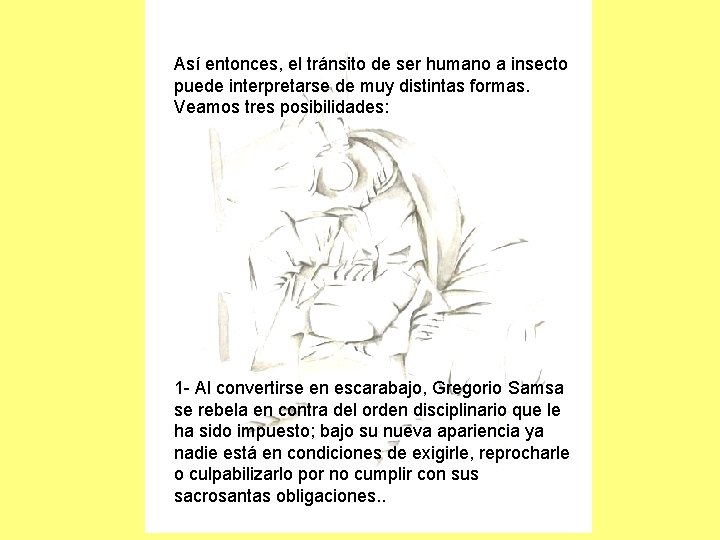 Así entonces, el tránsito de ser humano a insecto puede interpretarse de muy distintas formas. Veamos tres posibilidades:

1- Al convertirse en escarabajo, Gregorio Samsa se rebela en contra del orden disciplinario que le ha sido impuesto; bajo su nueva apariencia ya nadie está en condiciones de exigirle, reprocharle o culpabilizarlo por no cumplir con sus sacrosantas obligaciones..